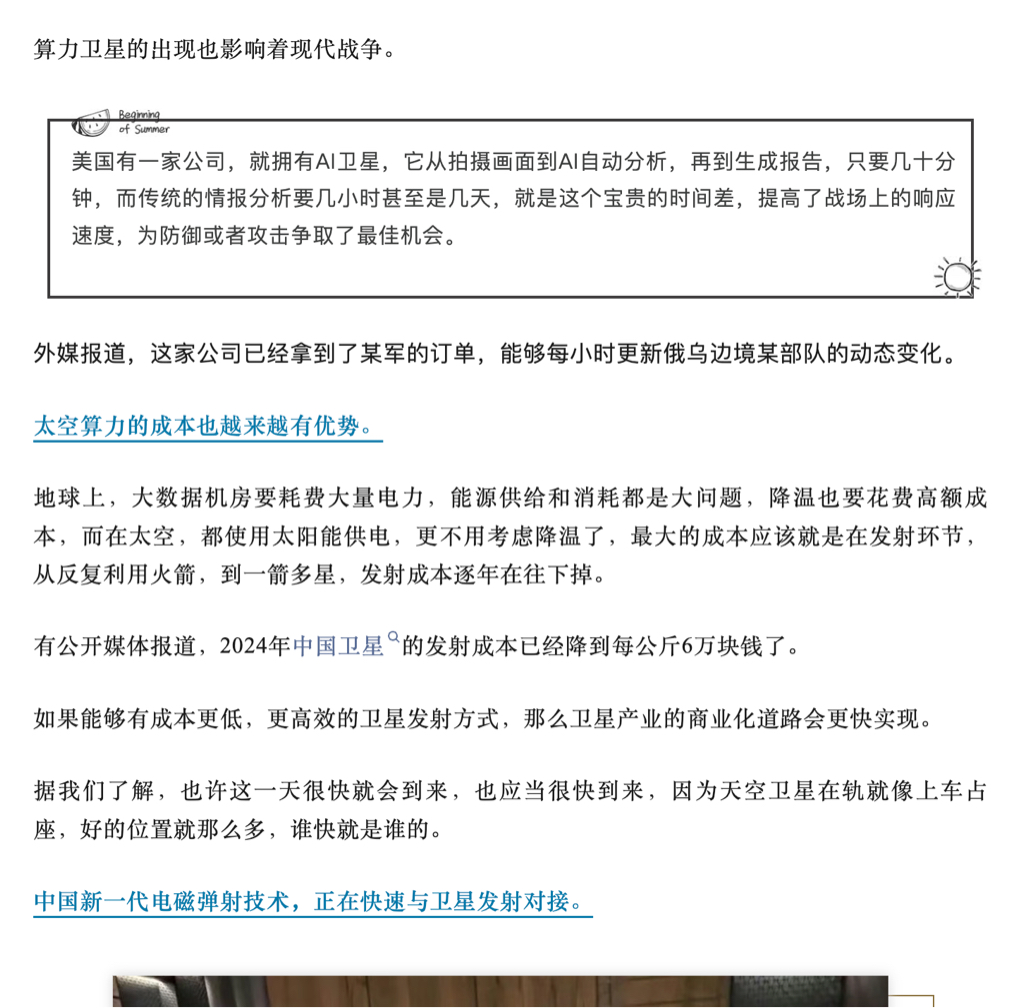 算力卫星的出现也影响着现代战争。

Beginning of Summer

美国有一家公司，就拥有AI卫星，它从拍摄画面到AI自动分析，再到生成报告，只要几十分钟，而传统的情报分析要几小时甚至是几天，就是这个宝贵的时间差，提高了战场上的响应速度，为防御或者攻击争取了最佳机会。

外媒报道，这家公司已经拿到了某军的订单，能够每小时更新俄乌边境某部队的动态变化。

太空算力的成本也越来越有优势。

地球上，大数据机房要耗费大量电力，能源供给和消耗都是大问题，降温也要花费高额成本，而在太空，都使用太阳能供电，更不用考虑降温了，最大的成本应该就是在发射环节，从反复利用火箭，到一箭多星，发射成本逐年在往下掉。

有公开媒体报道，2024年中国卫星的发射成本已经降到每公斤6万块钱了。

如果能够有成本更低，更高效的卫星发射方式，那么卫星产业的商业化道路会更快实现。

据我们了解，也许这一天很快就会到来，也应当很快到来，因为天空卫星在轨就像上车占座，好的位置就那么多，谁快就是谁的。

中国新一代电磁弹射技术，正在快速与卫星发射对接。